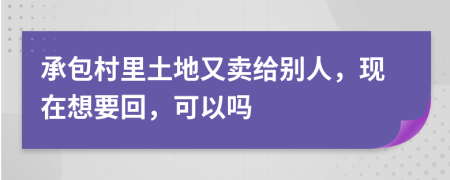 承包村里土地又卖给别人，现在想要回，可以吗